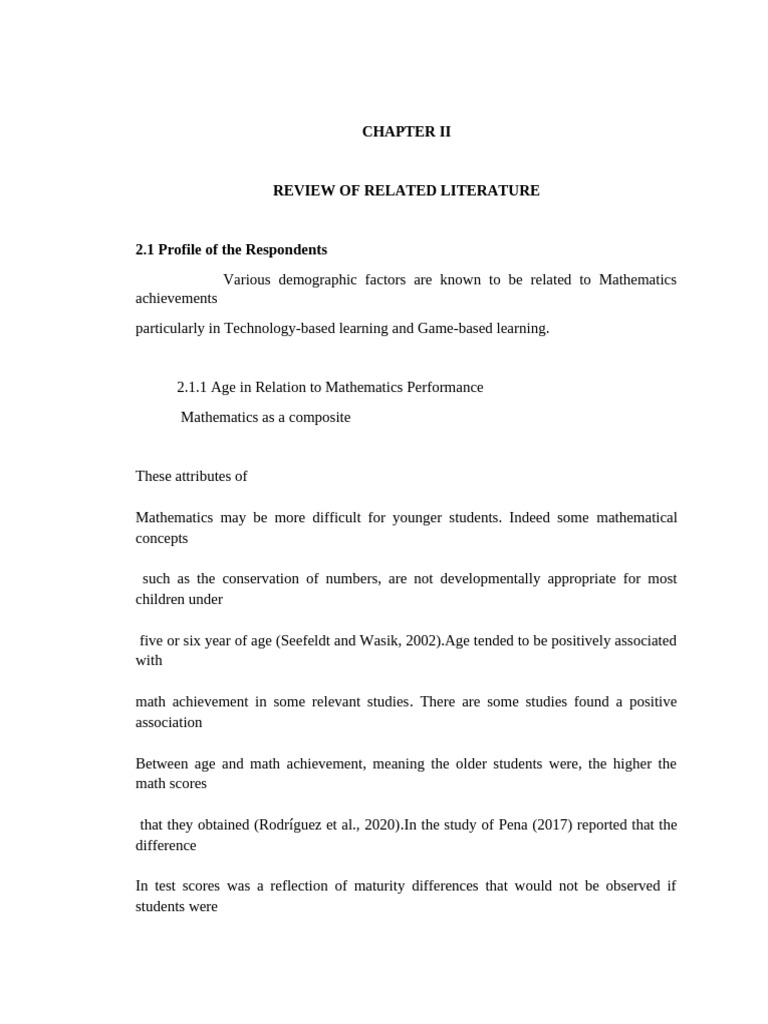 CHAPTER II

REVIEW OF RELATED LITERATURE

2.1 Profile of the Respondents

Various demographic factors are known to be related to Mathematics achievements

particularly in Technology-based learning and Game-based learning.

2.1.1 Age in Relation to Mathematics Performance

Mathematics as a composite

These attributes of

Mathematics may be more difficult for younger students. Indeed some mathematical concepts

such as the conservation of numbers, are not developmentally appropriate for most children under

five or six year of age (Seefeldt and Wasik, 2002).Age tended to be positively associated with

math achievement in some relevant studies. There are some studies found a positive association

Between age and math achievement, meaning the older students were, the higher the math scores

that they obtained (Rodríguez et al., 2020).In the study of Pena (2017) reported that the difference

In test scores was a reflection of maturity differences that would not be observed if students were